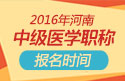 2016年河南
中级医学职称
报名时间